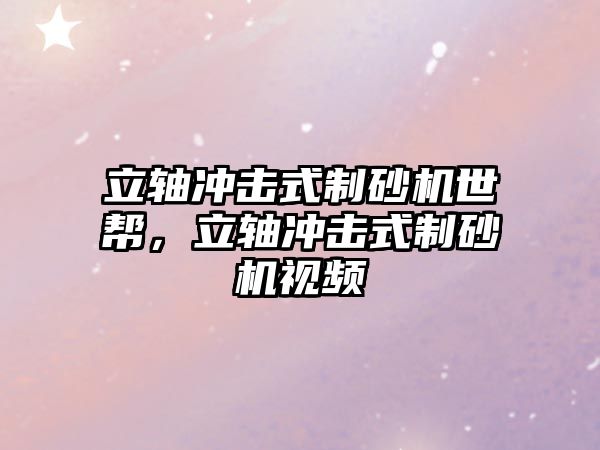 立轴冲击式制砂机世帮，立轴冲击式制砂机视频